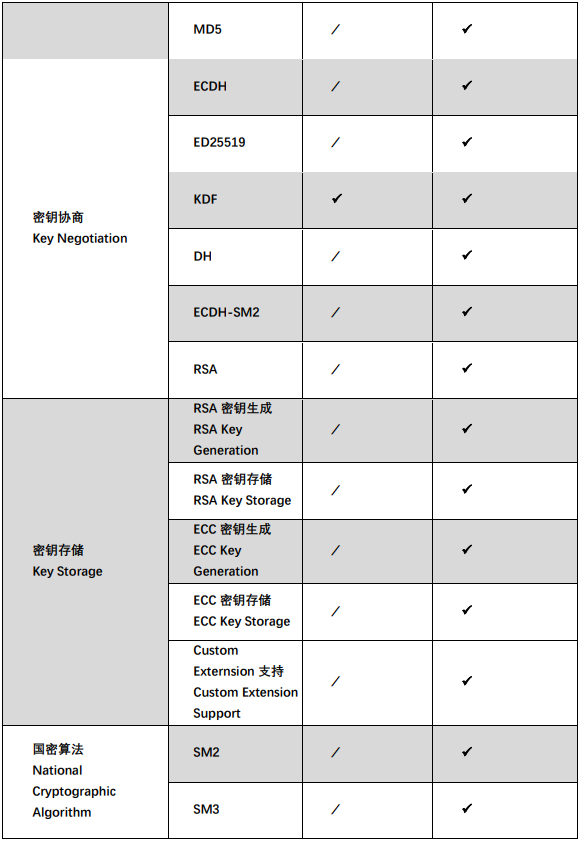 | | MD5 | / | ✔ |
|---|---|---|---|
| 密钥协商 Key Negotiation | ECDH | / | ✔ |
| | ED25519 | / | ✔ |
| | KDF | ✔ | ✔ |
| | DH | / | ✔ |
| | ECDH-SM2 | / | ✔ |
| | RSA | / | ✔ |
| 密钥存储 Key Storage | RSA 密钥生成 RSA Key Generation | / | ✔ |
| | RSA 密钥存储 RSA Key Storage | / | ✔ |
| | ECC 密钥生成 ECC Key Generation | / | ✔ |
| | ECC 密钥存储 ECC Key Storage | / | ✔ |
| | Custom Externsion 支持 Custom Extension Support | / | ✔ |
| 国密算法 National Cryptographic Algorithm | SM2 | / | ✔ |
| | SM3 | / | ✔ |